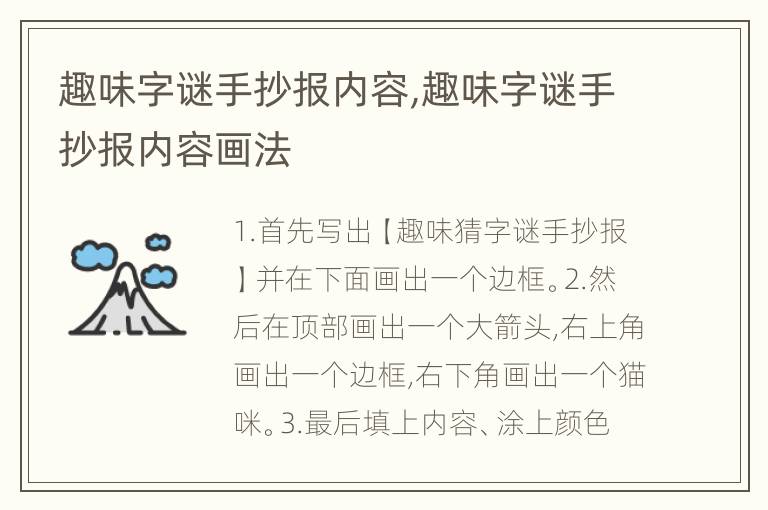 趣味字谜手抄报内容,趣味字谜手抄报内容画法

1.首先写出【趣味猜字谜手抄报】并在下面画出一个边框。2.然后在顶部画出一个大箭头,右上角画出一个边框,右下角画出一个猫咪。3.最后填上内容、涂上颜色